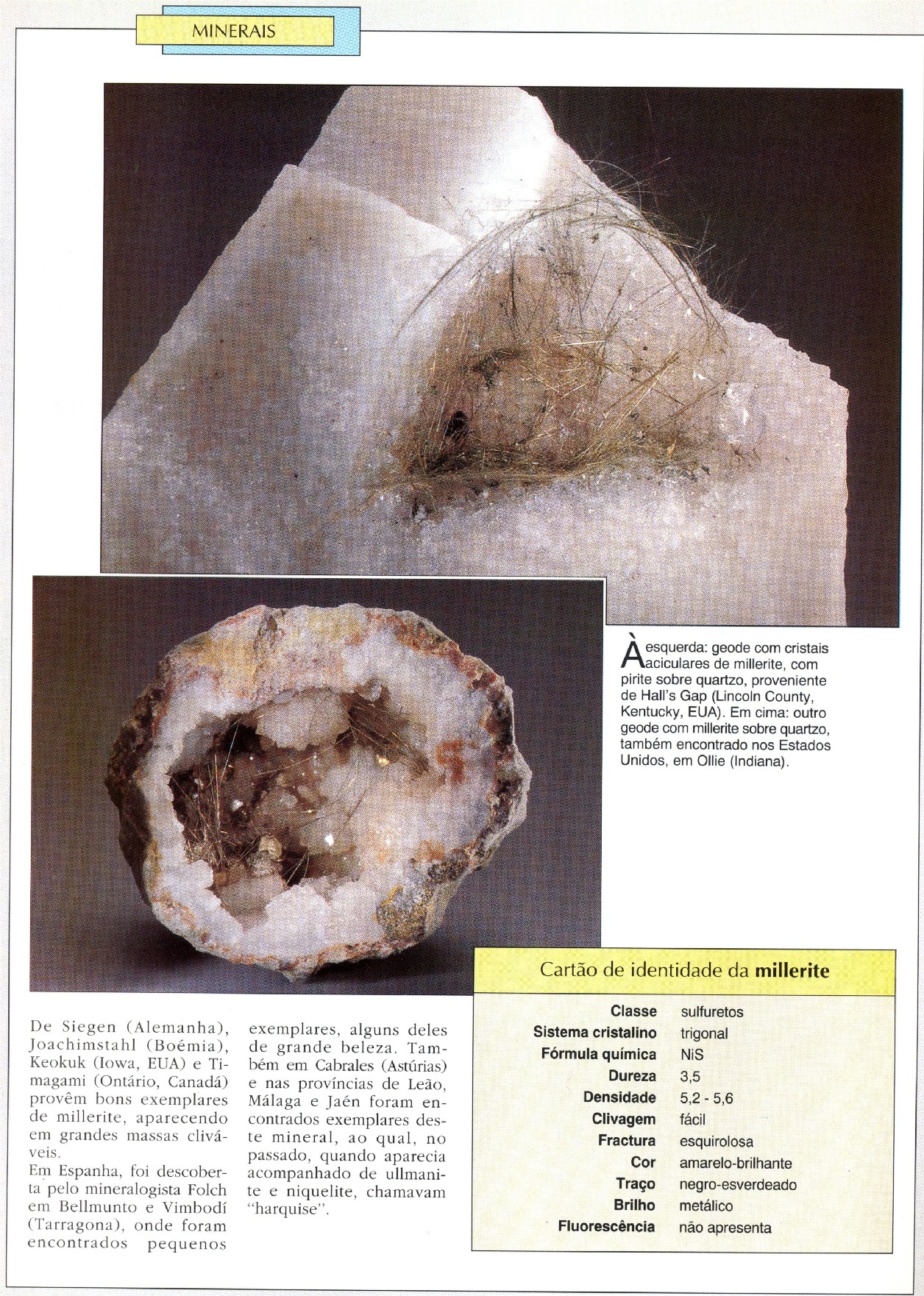 MINERAIS

À esquerda: geode com cristais aciculares de millerite, com pirite sobre quartzo, proveniente de Hall's Gap (Lincoln County, Kentucky, EUA). Em cima: outro geode com millerite sobre quartzo, também encontrado nos Estados Unidos, em Ollie (Indiana).

De Siegen (Alemanha), Joachimstahl (Boémia), Keokuk (Iowa, EUA) e Timagami (Ontário, Canadá) provêm bons exemplares de millerite, aparecendo em grandes massas cliváveis.
Em Espanha, foi descoberta pelo mineralogista Folch em Bellmunto e Vimbodí (Tarragona), onde foram encontrados pequenos exemplares, alguns deles de grande beleza. Também em Cabrales (Astúrias) e nas províncias de Leão, Málaga e Jaén foram encontrados exemplares deste mineral, ao qual, no passado, quando aparecia acompanhado de ullmanite e niquelite, chamavam "harquise".

Cartão de identidade da **millerite**

| | |
|---|---|
| Classe | sulfuretos |
| Sistema cristalino | trigonal |
| Fórmula química | NiS |
| Dureza | 3,5 |
| Densidade | 5,2 - 5,6 |
| Clivagem | fácil |
| Fractura | esquirolosa |
| Cor | amarelo-brilhante |
| Traço | negro-esverdeado |
| Brilho | metálico |
| Fluorescência | não apresenta |